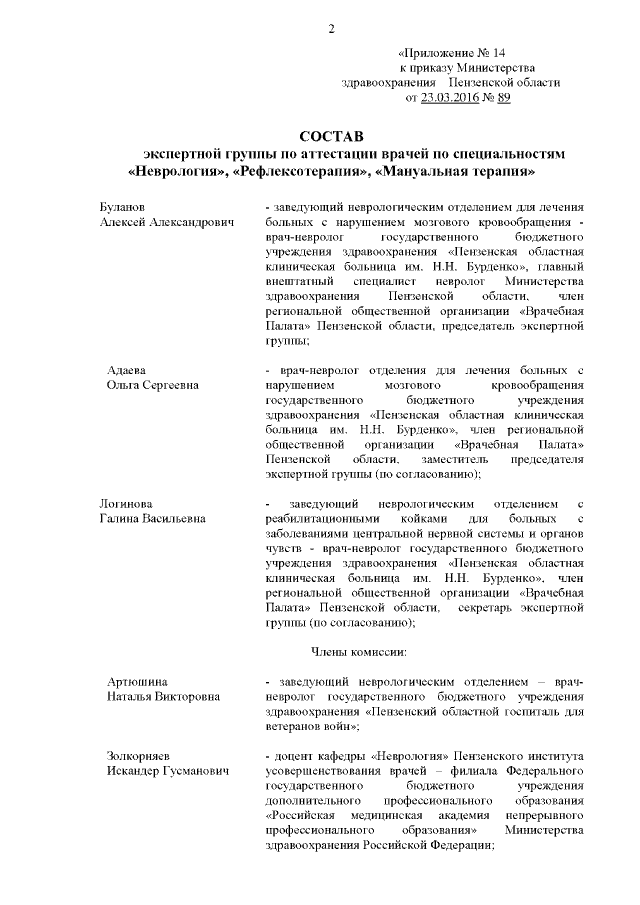 2

«Приложение № 14
к приказу Министерства
здравоохранения Пензенской области
от 23.03.2016 № 89

СОСТАВ
экспертной группы по аттестации врачей по специальностям
«Неврология», «Рефлексотерапия», «Мануальная терапия»

Буланов
Алексей Александрович

- заведующий неврологическим отделением для лечения больных с нарушением мозгового кровообращения - врач-невролог государственного бюджетного учреждения здравоохранения «Пензенская областная клиническая больница им. Н.Н. Бурденко», главный внештатный специалист невролог Министерства здравоохранения Пензенской области, член региональной общественной организации «Врачебная Палата» Пензенской области, председатель экспертной группы;

Адаева
Ольга Сергеевна

- врач-невролог отделения для лечения больных с нарушением мозгового кровообращения государственного бюджетного учреждения здравоохранения «Пензенская областная клиническая больница им. Н.Н. Бурденко», член региональной общественной организации «Врачебная Палата» Пензенской области, заместитель председателя экспертной группы (по согласованию);

Логинова
Галина Васильевна

- заведующий неврологическим отделением с реабилитационными койками для больных с заболеваниями центральной нервной системы и органов чувств - врач-невролог государственного бюджетного учреждения здравоохранения «Пензенская областная клиническая больница им. Н.Н. Бурденко», член региональной общественной организации «Врачебная Палата» Пензенской области, секретарь экспертной группы (по согласованию);

Члены комиссии:

Артюшина
Наталья Викторовна

- заведующий неврологическим отделением – врач-невролог государственного бюджетного учреждения здравоохранения «Пензенский областной госпиталь для ветеранов войн»;

Золкорняев
Искандер Гусманович

- доцент кафедры «Неврология» Пензенского института усовершенствования врачей – филиала Федерального государственного бюджетного учреждения дополнительного профессионального образования «Российская медицинская академия непрерывного профессионального образования» Министерства здравоохранения Российской Федерации;